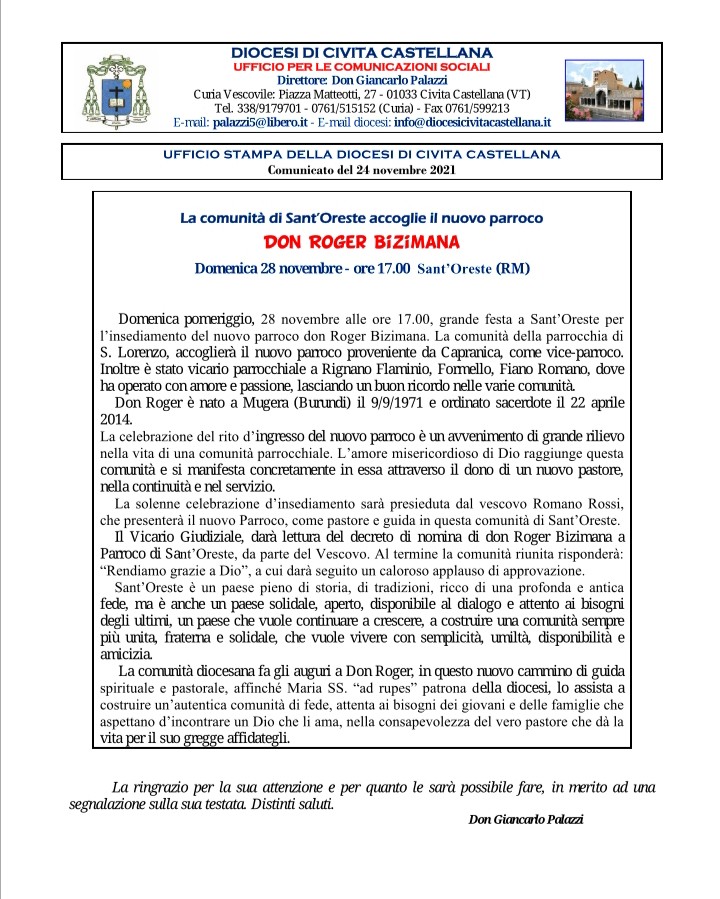 DIOCESI DI CIVITA CASTELLANA
UFFICIO PER LE COMUNICAZIONI SOCIALI
Direttore: Don Giancarlo Palazzi
Curia Vescovile: Piazza Matteotti, 27 - 01033 Civita Castellana (VT)
Tel. 338/9179701 - 0761/515152 (Curia) - Fax 0761/599213
E-mail: palazzi5@libero.it - E-mail diocesi: info@diocesicivitacastellana.it

UFFICIO STAMPA DELLA DIOCESI DI CIVITA CASTELLANA
Comunicato del 24 novembre 2021

La comunità di Sant'Oreste accoglie il nuovo parroco
DON ROGER BIZIMANA
Domenica 28 novembre - ore 17.00 Sant'Oreste (RM)

Domenica pomeriggio, 28 novembre alle ore 17.00, grande festa a Sant'Oreste per l'insediamento del nuovo parroco don Roger Bizimana. La comunità della parrocchia di S. Lorenzo, accoglierà il nuovo parroco proveniente da Capranica, come vice-parroco. Inoltre è stato vicario parrocchiale a Rignano Flaminio, Formello, Fiano Romano, dove ha operato con amore e passione, lasciando un buon ricordo nelle varie comunità.

Don Roger è nato a Mugera (Burundi) il 9/9/1971 e ordinato sacerdote il 22 aprile 2014.

La celebrazione del rito d'ingresso del nuovo parroco è un avvenimento di grande rilievo nella vita di una comunità parrocchiale. L'amore misericordioso di Dio raggiunge questa comunità e si manifesta concretamente in essa attraverso il dono di un nuovo pastore, nella continuità e nel servizio.

La solenne celebrazione d'insediamento sarà presieduta dal vescovo Romano Rossi, che presenterà il nuovo Parroco, come pastore e guida in questa comunità di Sant'Oreste.

Il Vicario Giudiziale, darà lettura del decreto di nomina di don Roger Bizimana a Parroco di Sant'Oreste, da parte del Vescovo. Al termine la comunità riunita risponderà: "Rendiamo grazie a Dio", a cui darà seguito un caloroso applauso di approvazione.

Sant'Oreste è un paese pieno di storia, di tradizioni, ricco di una profonda e antica fede, ma è anche un paese solidale, aperto, disponibile al dialogo e attento ai bisogni degli ultimi, un paese che vuole continuare a crescere, a costruire una comunità sempre più unita, fraterna e solidale, che vuole vivere con semplicità, umiltà, disponibilità e amicizia.

La comunità diocesana fa gli auguri a Don Roger, in questo nuovo cammino di guida spirituale e pastorale, affinché Maria SS. "ad rupes" patrona della diocesi, lo assista a costruire un'autentica comunità di fede, attenta ai bisogni dei giovani e delle famiglie che aspettano d'incontrare un Dio che li ama, nella consapevolezza del vero pastore che dà la vita per il suo gregge affidategli.

La ringrazio per la sua attenzione e per quanto le sarà possibile fare, in merito ad una segnalazione sulla sua testata. Distinti saluti.

Don Giancarlo Palazzi